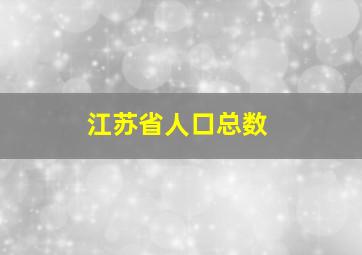 江苏省人口总数